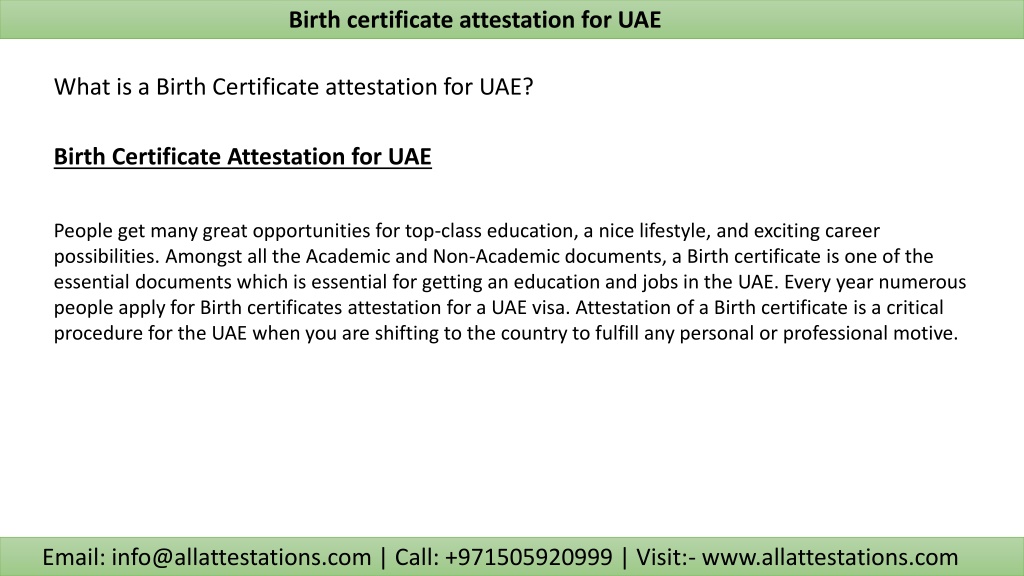 Birth certificate attestation for UAE

What is a Birth Certificate attestation for UAE?

Birth Certificate Attestation for UAE

People get many great opportunities for top-class education, a nice lifestyle, and exciting career possibilities. Amongst all the Academic and Non-Academic documents, a Birth certificate is one of the essential documents which is essential for getting an education and jobs in the UAE. Every year numerous people apply for Birth certificates attestation for a UAE visa. Attestation of a Birth certificate is a critical procedure for the UAE when you are shifting to the country to fulfill any personal or professional motive.

Email: info@allattestations.com | Call: +971505920999 | Visit:- www.allattestations.com